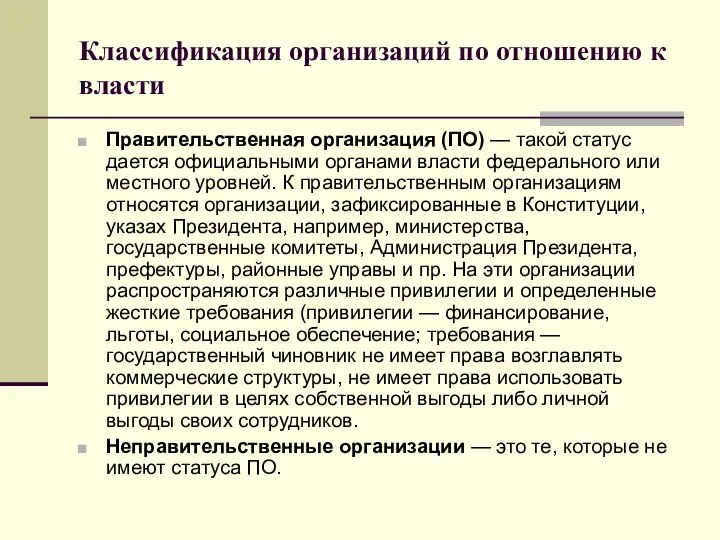 Классификация организаций по отношению к власти

Правительственная организация (ПО) — такой статус дается официальными органами власти федерального или местного уровней. К правительственным организациям относятся организации, зафиксированные в Конституции, указах Президента, например, министерства, государственные комитеты, Администрация Президента, префектуры, районные управы и пр. На эти организации распространяются различные привилегии и определенные жесткие требования (привилегии — финансирование, льготы, социальное обеспечение; требования — государственный чиновник не имеет права возглавлять коммерческие структуры, не имеет права использовать привилегии в целях собственной выгоды либо личной выгоды своих сотрудников.

Неправительственные организации — это те, которые не имеют статуса ПО.